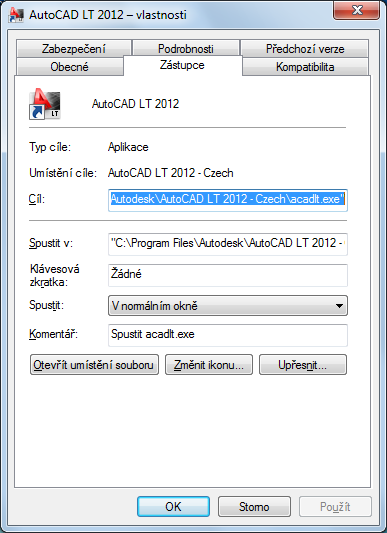 AutoCAD LT 2012 – vlastnosti

Zabezpečení
Podrobnosti
Předchozí verze
Obecné
Zástupce
Kompatibilita

AutoCAD LT 2012

Typ cíle: Aplikace

Umístění cíle: AutoCAD LT 2012 - Czech

Cíl: Autodesk\AutoCAD LT 2012 - Czech\acadlt.exe"

Spustit v: "C:\Program Files\Autodesk\AutoCAD LT 2012 -

Klávesová zkratka: Žádné

Spustit: V normálním okně

Komentář: Spustit acadlt.exe

Otevřít umístění souboru
Změnit ikonu...
Upřesnit...

OK
Storno
Použít